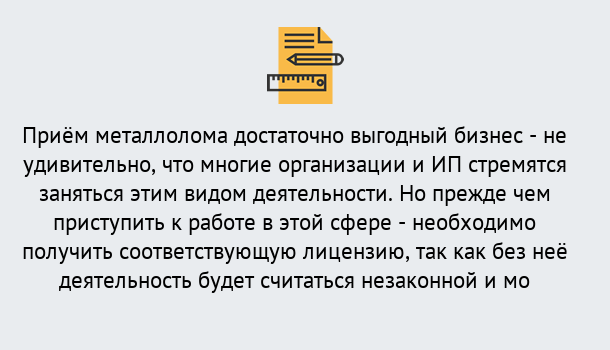 Приём металлолома достаточно выгодный бизнес - не удивительно, что многие организации и ИП стремятся заняться этим видом деятельности. Но прежде чем приступить к работе в этой сфере - необходимо получить соответствующую лицензию, так как без неё деятельность будет считаться незаконной и мо